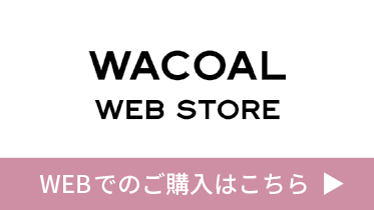 WACOAL
WEB STORE

WEBでのご購入はこちら ▶